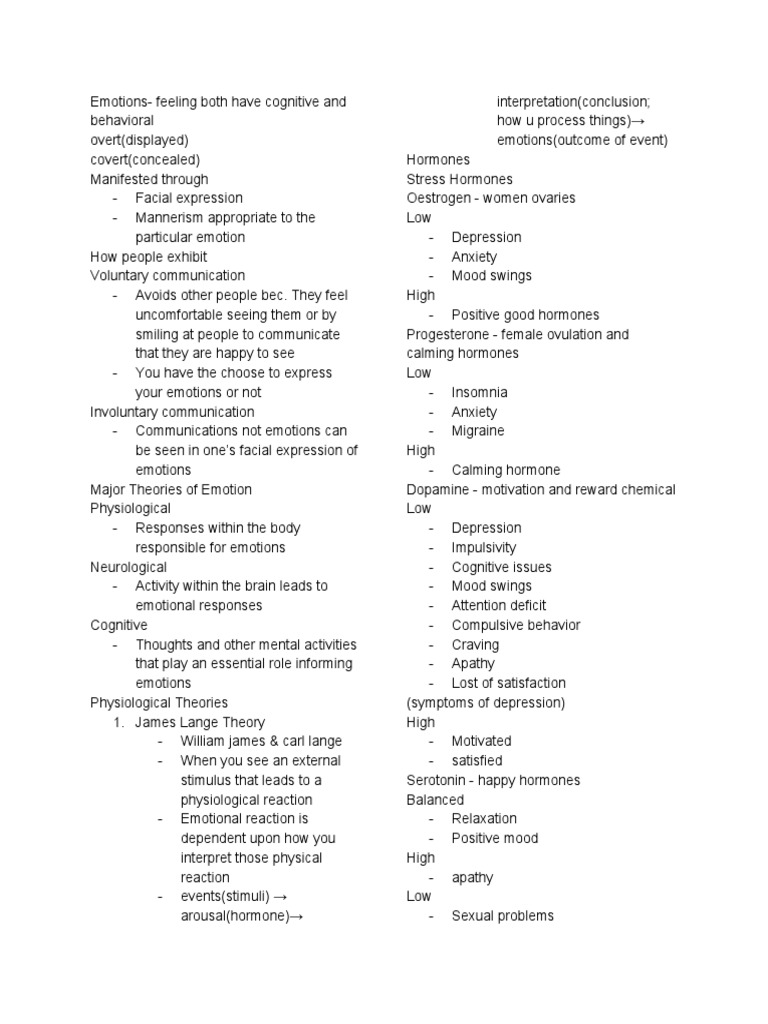 Emotions- feeling both have cognitive and behavioral
overt(displayed)
covert(concealed)
Manifested through
- Facial expression
- Mannerism appropriate to the particular emotion
How people exhibit
Voluntary communication
- Avoids other people bec. They feel uncomfortable seeing them or by smiling at people to communicate that they are happy to see
- You have the choose to express your emotions or not
Involuntary communication
- Communications not emotions can be seen in one's facial expression of emotions
Major Theories of Emotion
Physiological
- Responses within the body responsible for emotions
Neurological
- Activity within the brain leads to emotional responses
Cognitive
- Thoughts and other mental activities that play an essential role informing emotions
Physiological Theories
1. James Lange Theory
- William james & carl lange
- When you see an external stimulus that leads to a physiological reaction
- Emotional reaction is dependent upon how you interpret those physical reaction
- events(stimuli) → arousal(hormone)→ interpretation(conclusion; how u process things)→ emotions(outcome of event)

Hormones
Stress Hormones
Oestrogen - women ovaries
Low
- Depression
- Anxiety
- Mood swings
High
- Positive good hormones
Progesterone - female ovulation and calming hormones
Low
- Insomnia
- Anxiety
- Migraine
High
- Calming hormone
Dopamine - motivation and reward chemical
Low
- Depression
- Impulsivity
- Cognitive issues
- Mood swings
- Attention deficit
- Compulsive behavior
- Craving
- Apathy
- Lost of satisfaction
(symptoms of depression)
High
- Motivated
- satisfied
Serotonin - happy hormones
Balanced
- Relaxation
- Positive mood
High
- apathy
Low
- Sexual problems